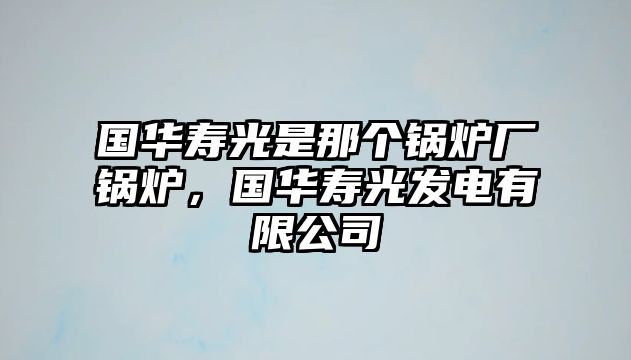 国华寿光是那个锅炉厂锅炉，国华寿光发电有限公司